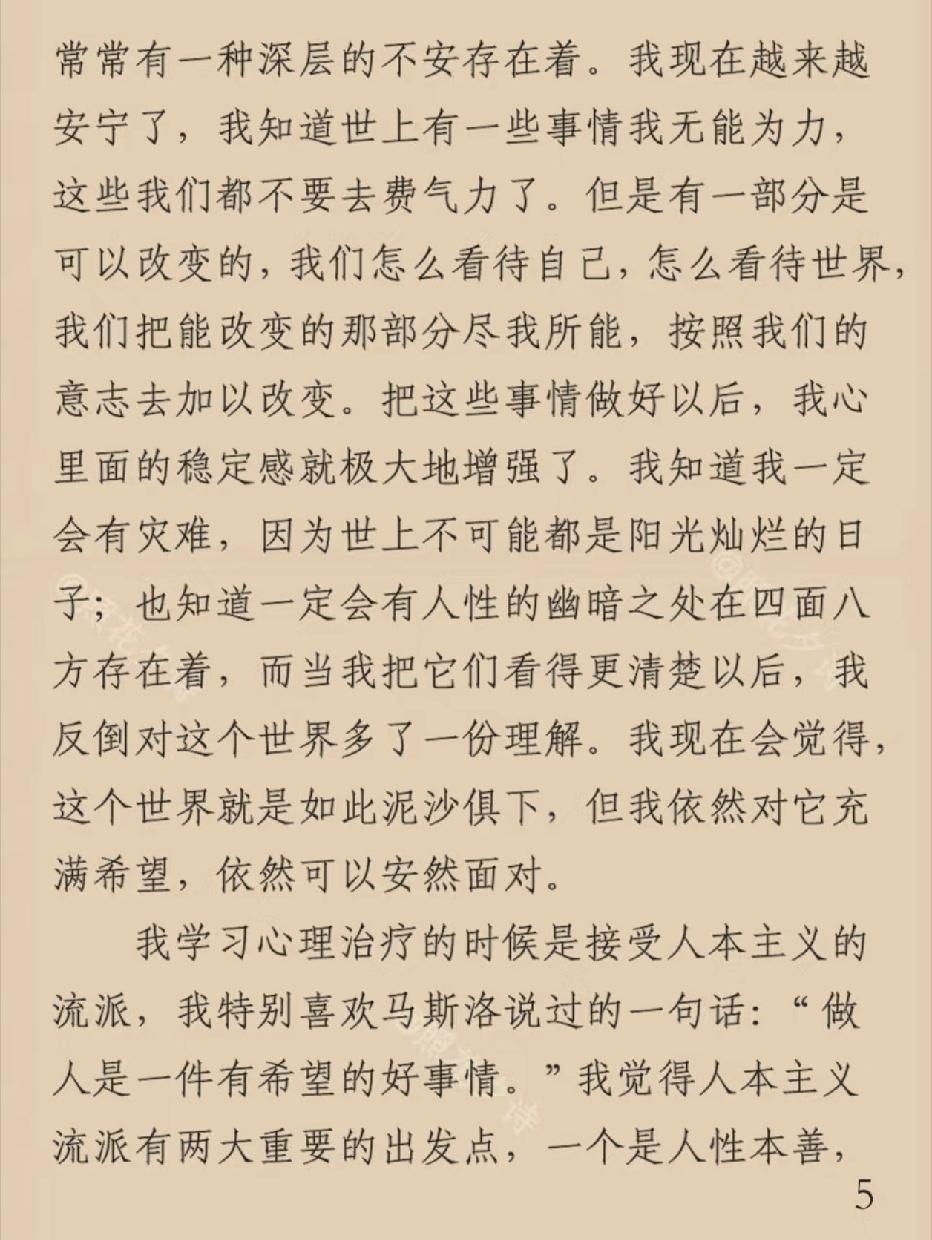 常常有一种深层的不安存在着。我现在越来越安宁了，我知道世上有一些事情我无能为力，这些我们都不要去费气力了。但是有一部分是可以改变的，我们怎么看待自己，怎么看待世界，我们把能改变的那部分尽我所能，按照我们的意志去加以改变。把这些事情做好以后，我心里面的稳定感就极大地增强了。我知道我一定会有灾难，因为世上不可能都是阳光灿烂的日子；也知道一定会有人性的幽暗之处在四面八方存在着，而当我把它们看得更清楚以后，我反倒对这个世界多了一份理解。我现在会觉得，这个世界就是如此泥沙俱下，但我依然对它充满希望，依然可以安然面对。

我学习心理治疗的时候是接受人本主义的流派，我特别喜欢马斯洛说过的一句话：“做人是一件有希望的好事情。”我觉得人本主义流派有两大重要的出发点，一个是人性本善，

5